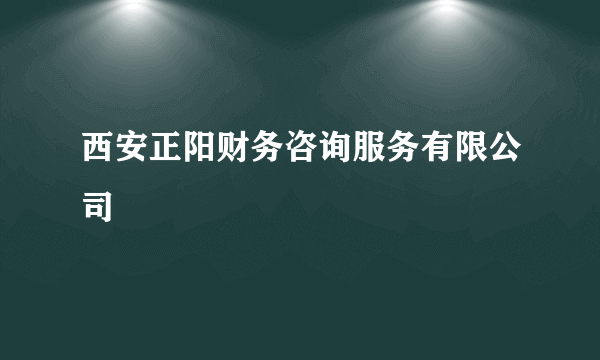 西安正阳财务咨询服务有限公司